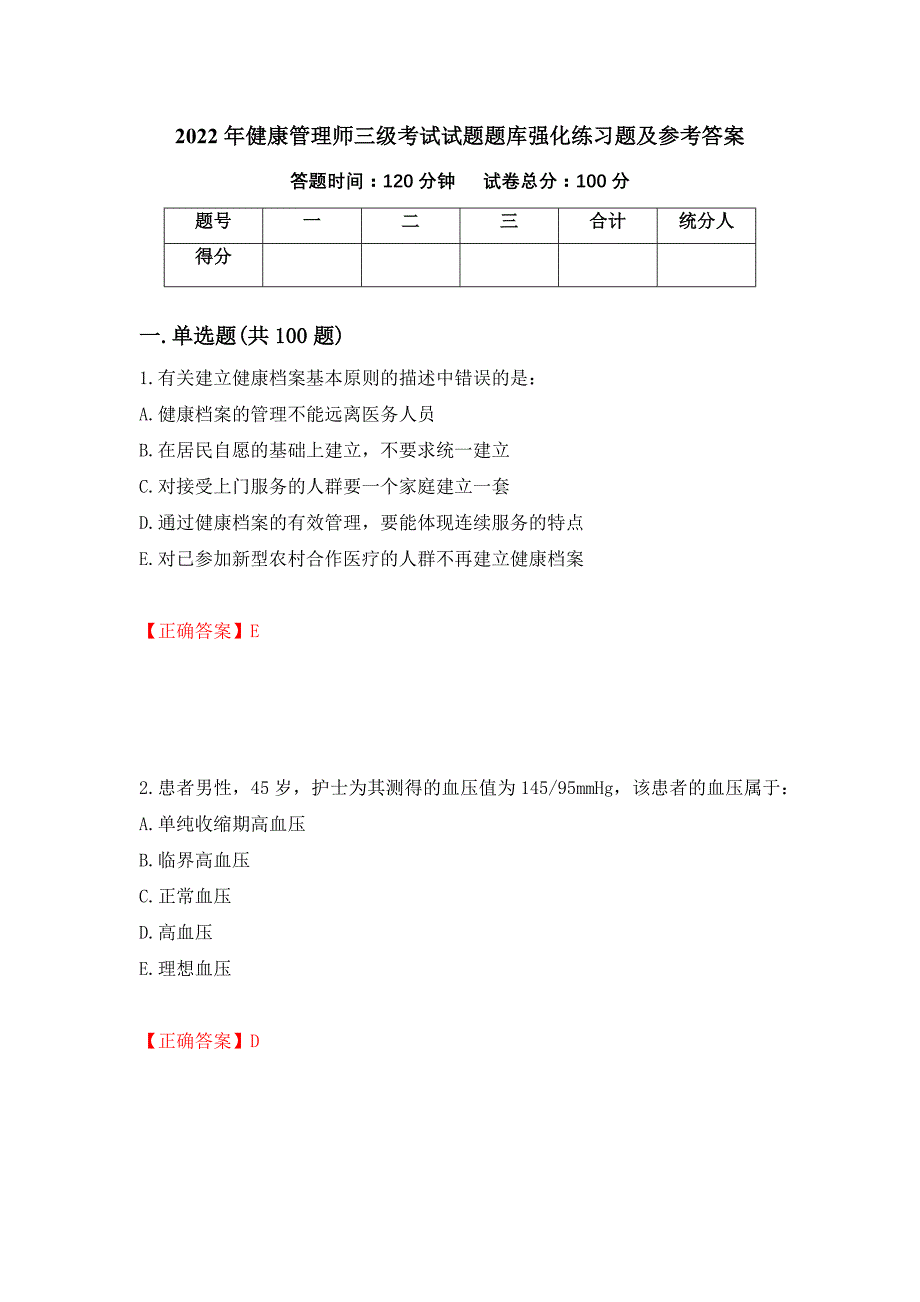 2022年健康管理师三级考试试题题库强化练习题及参考答案

答题时间：120分钟　试卷总分：100分

| 题号 | 一 | 二 | 三 | 合计 | 统分人 |
|---|---|---|---|---|---|
| 得分 | | | | | |

一.单选题(共100题)

1.有关建立健康档案基本原则的描述中错误的是：
A.健康档案的管理不能远离医务人员
B.在居民自愿的基础上建立，不要求统一建立
C.对接受上门服务的人群要一个家庭建立一套
D.通过健康档案的有效管理，要能体现连续服务的特点
E.对已参加新型农村合作医疗的人群不再建立健康档案

【正确答案】E

2.患者男性，45岁，护士为其测得的血压值为145/95mmHg，该患者的血压属于：
A.单纯收缩期高血压
B.临界高血压
C.正常血压
D.高血压
E.理想血压

【正确答案】D